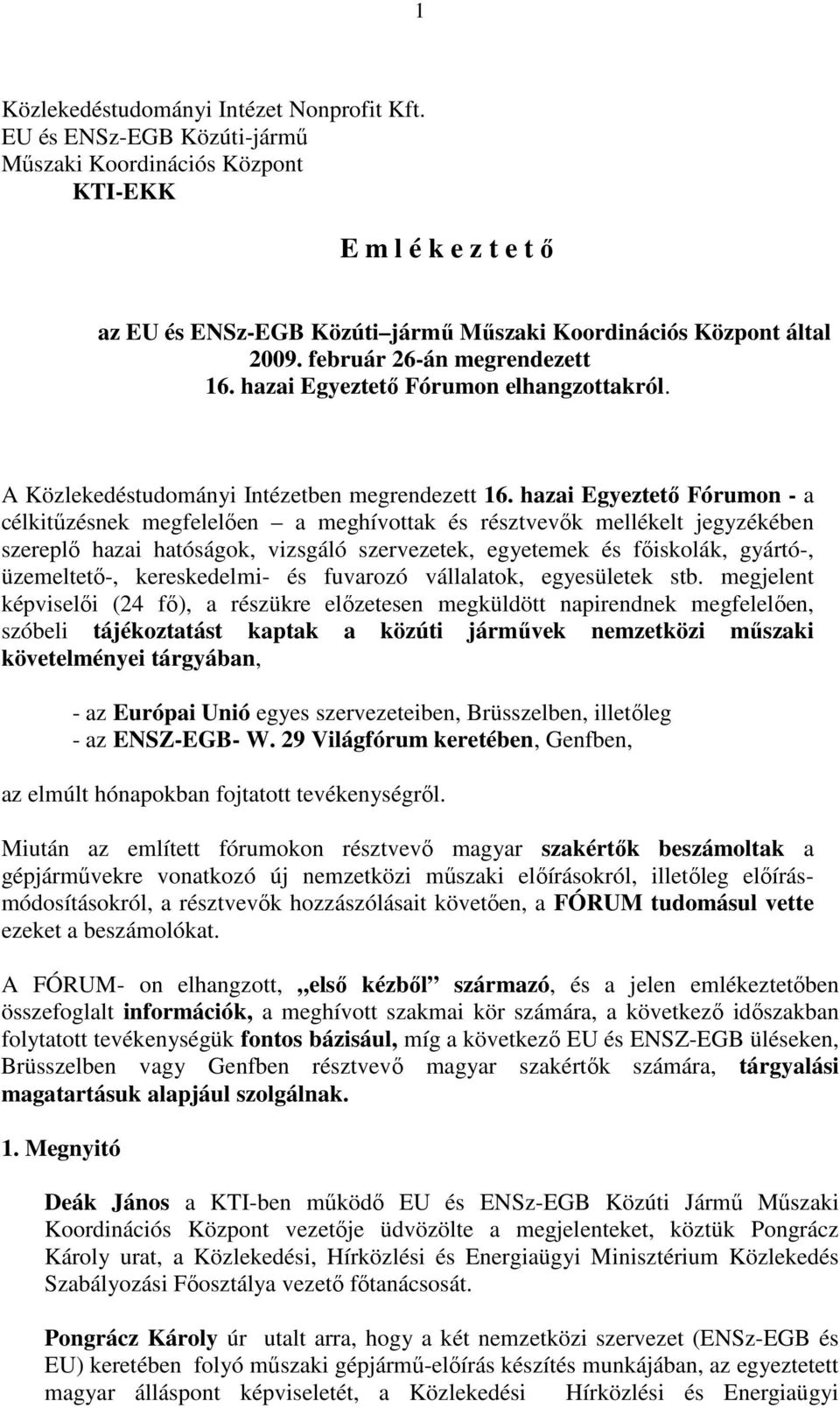 1

Közlekedéstudományi Intézet Nonprofit Kft.
EU és ENSz-EGB Közúti-jármű
Műszaki Koordinációs Központ
KTI-EKK

E m l é k e z t e t ő

az EU és ENSz-EGB Közúti–jármű Műszaki Koordinációs Központ által 2009. február 26-án megrendezett 16. hazai Egyeztető Fórumon elhangzottakról.

A Közlekedéstudományi Intézetben megrendezett 16. hazai Egyeztető Fórumon - a célkitűzésnek megfelelően – a meghívottak és résztvevők mellékelt jegyzékében szereplő hazai hatóságok, vizsgáló szervezetek, egyetemek és főiskolák, gyártó-, üzemeltető-, kereskedelmi- és fuvarozó vállalatok, egyesületek stb. megjelent képviselői (24 fő), a részükre előzetesen megküldött napirendnek megfelelően, szóbeli tájékoztatást kaptak a közúti járművek nemzetközi műszaki követelményei tárgyában,

- az Európai Unió egyes szervezeteiben, Brüsszelben, illetőleg
- az ENSZ-EGB- W. 29 Világfórum keretében, Genfben,

az elmúlt hónapokban fojtatott tevékenységről.

Miután az említett fórumokon résztvevő magyar szakértők beszámoltak a gépjárművekre vonatkozó új nemzetközi műszaki előírásokról, illetőleg előírásmódosításokról, a résztvevők hozzászólásait követően, a FÓRUM tudomásul vette ezeket a beszámolókat.

A FÓRUM- on elhangzott, „első kézből” származó, és a jelen emlékeztetőben összefoglalt információk, a meghívott szakmai kör számára, a következő időszakban folytatott tevékenységük fontos bázisául, míg a következő EU és ENSZ-EGB üléseken, Brüsszelben vagy Genfben résztvevő magyar szakértők számára, tárgyalási magatartásuk alapjául szolgálnak.

1. Megnyitó

Deák János a KTI-ben működő EU és ENSz-EGB Közúti Jármű Műszaki Koordinációs Központ vezetője üdvözölte a megjelenteket, köztük Pongrácz Károly urat, a Közlekedési, Hírközlési és Energiaügyi Minisztérium Közlekedés Szabályozási Főosztálya vezető főtanácsosát.

Pongrácz Károly úr utalt arra, hogy a két nemzetközi szervezet (ENSz-EGB és EU) keretében folyó műszaki gépjármű-előírás készítés munkájában, az egyeztetett magyar álláspont képviseletét, a Közlekedési Hírközlési és Energiaügyi